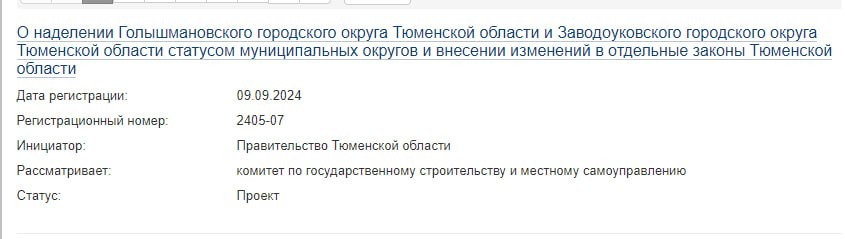 О наделении Голышмановского городского округа Тюменской области и Заводоуковского городского округа Тюменской области статусом муниципальных округов и внесении изменений в отдельные законы Тюменской области

| | |
|---|---|
| Дата регистрации: | 09.09.2024 |
| Регистрационный номер: | 2405-07 |
| Инициатор: | Правительство Тюменской области |
| Рассматривает: | комитет по государственному строительству и местному самоуправлению |
| Статус: | Проект |